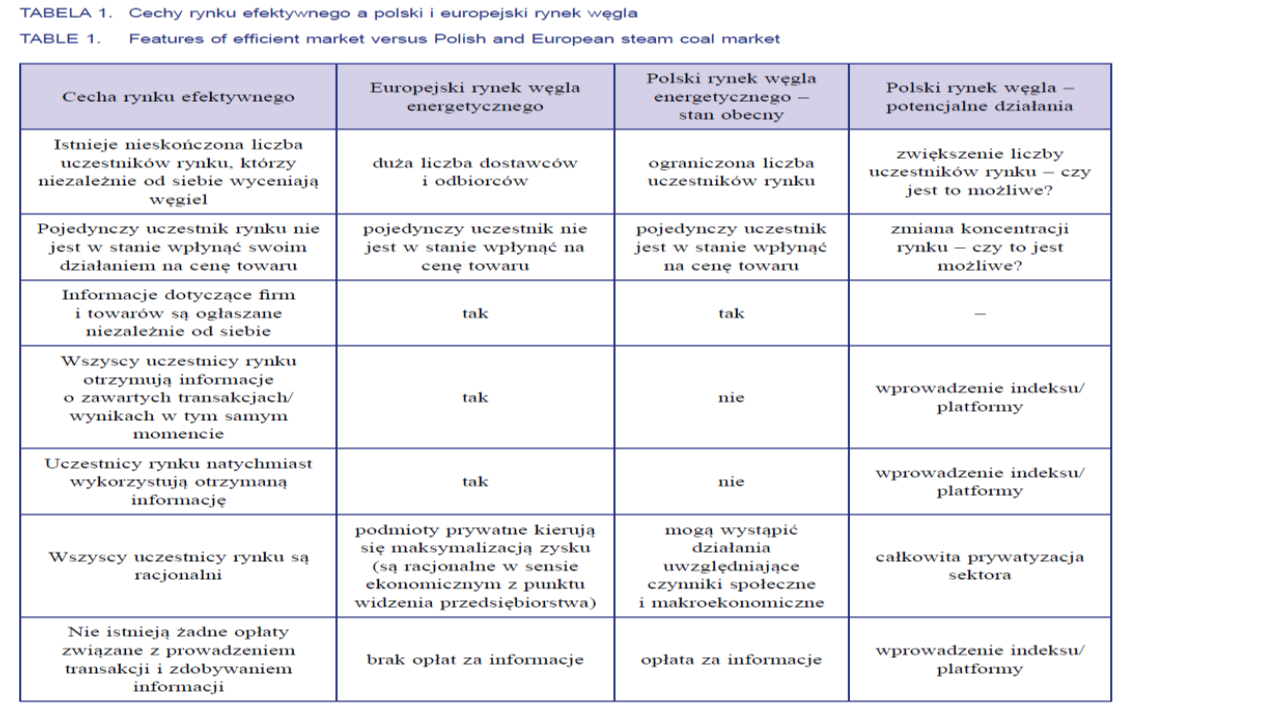 TABELA 1. Cechy rynku efektywnego a polski i europejski rynek węgla

TABLE 1. Features of efficient market versus Polish and European steam coal market

| Cecha rynku efektywnego | Europejski rynek węgla energetycznego | Polski rynek węgla energetycznego – stan obecny | Polski rynek węgla – potencjalne działania |
|---|---|---|---|
| Istnieje nieskończona liczba uczestników rynku, którzy niezależnie od siebie wyceniają węgiel | duża liczba dostawców i odbiorców | ograniczona liczba uczestników rynku | zwiększenie liczby uczestników rynku – czy jest to możliwe? |
| Pojedynczy uczestnik rynku nie jest w stanie wpłynąć swoim działaniem na cenę towaru | pojedynczy uczestnik nie jest w stanie wpłynąć na cenę towaru | pojedynczy uczestnik jest w stanie wpłynąć na cenę towaru | zmiana koncentracji rynku – czy to jest możliwe? |
| Informacje dotyczące firm i towarów są ogłaszane niezależnie od siebie | tak | tak | – |
| Wszyscy uczestnicy rynku otrzymują informacje o zawartych transakcjach/ wynikach w tym samym momencie | tak | nie | wprowadzenie indeksu/ platformy |
| Uczestnicy rynku natychmiast wykorzystują otrzymaną informację | tak | nie | wprowadzenie indeksu/ platformy |
| Wszyscy uczestnicy rynku są racjonalni | podmioty prywatne kierują się maksymalizacją zysku (są racjonalne w sensie ekonomicznym z punktu widzenia przedsiębiorstwa) | mogą wystąpić działania uwzględniające czynniki społeczne i makroekonomiczne | całkowita prywatyzacja sektora |
| Nie istnieją żadne opłaty związane z prowadzeniem transakcji i zdobywaniem informacji | brak opłat za informacje | opłata za informacje | wprowadzenie indeksu/ platformy |